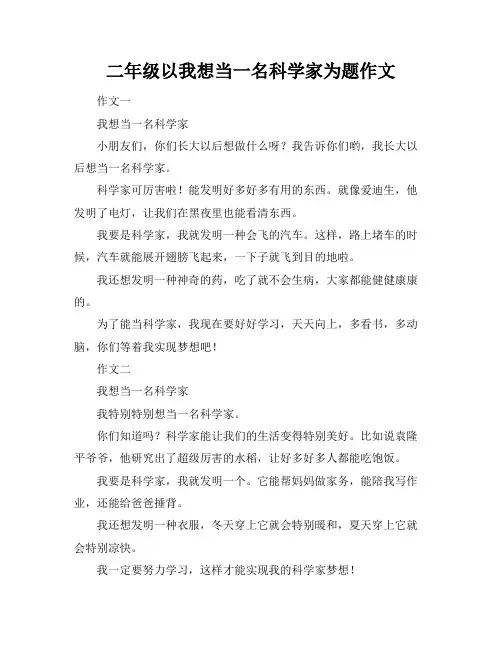 二年级以我想当一名科学家为题作文

作文一

我想当一名科学家

小朋友们，你们长大以后想做什么呀？我告诉你们哟，我长大以后想当一名科学家。

科学家可厉害啦！能发明好多好多有用的东西。就像爱迪生，他发明了电灯，让我们在黑夜里也能看清东西。

我要是科学家，我就发明一种会飞的汽车。这样，路上堵车的时候，汽车就能展开翅膀飞起来，一下子就飞到目的地啦。

我还想发明一种神奇的药，吃了就不会生病，大家都能健健康康的。

为了能当科学家，我现在要好好学习，天天向上，多看书，多动脑，你们等着我实现梦想吧！

作文二

我想当一名科学家

我特别特别想当一名科学家。

你们知道吗？科学家能让我们的生活变得特别美好。比如说袁隆平爷爷，他研究出了超级厉害的水稻，让好多好多人都能吃饱饭。

我要是科学家，我就发明一个。它能帮妈妈做家务，能陪我写作业，还能给爸爸捶背。

我还想发明一种衣服，冬天穿上它就会特别暖和，夏天穿上它就会特别凉快。

我一定要努力学习，这样才能实现我的科学家梦想！